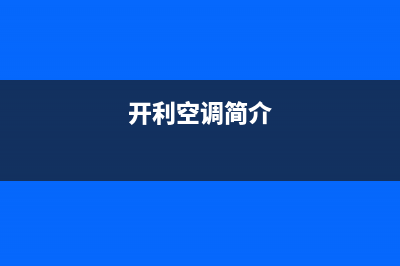 开利空调简介